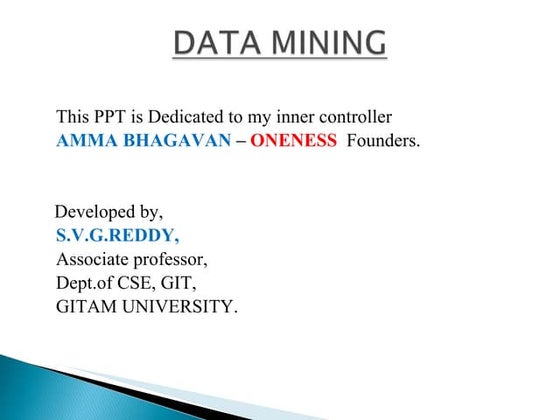 DATA MINING

This PPT is Dedicated to my inner controller AMMA BHAGAVAN – ONENESS Founders.

Developed by,
S.V.G.REDDY,
Associate professor,
Dept.of CSE, GIT,
GITAM UNIVERSITY.